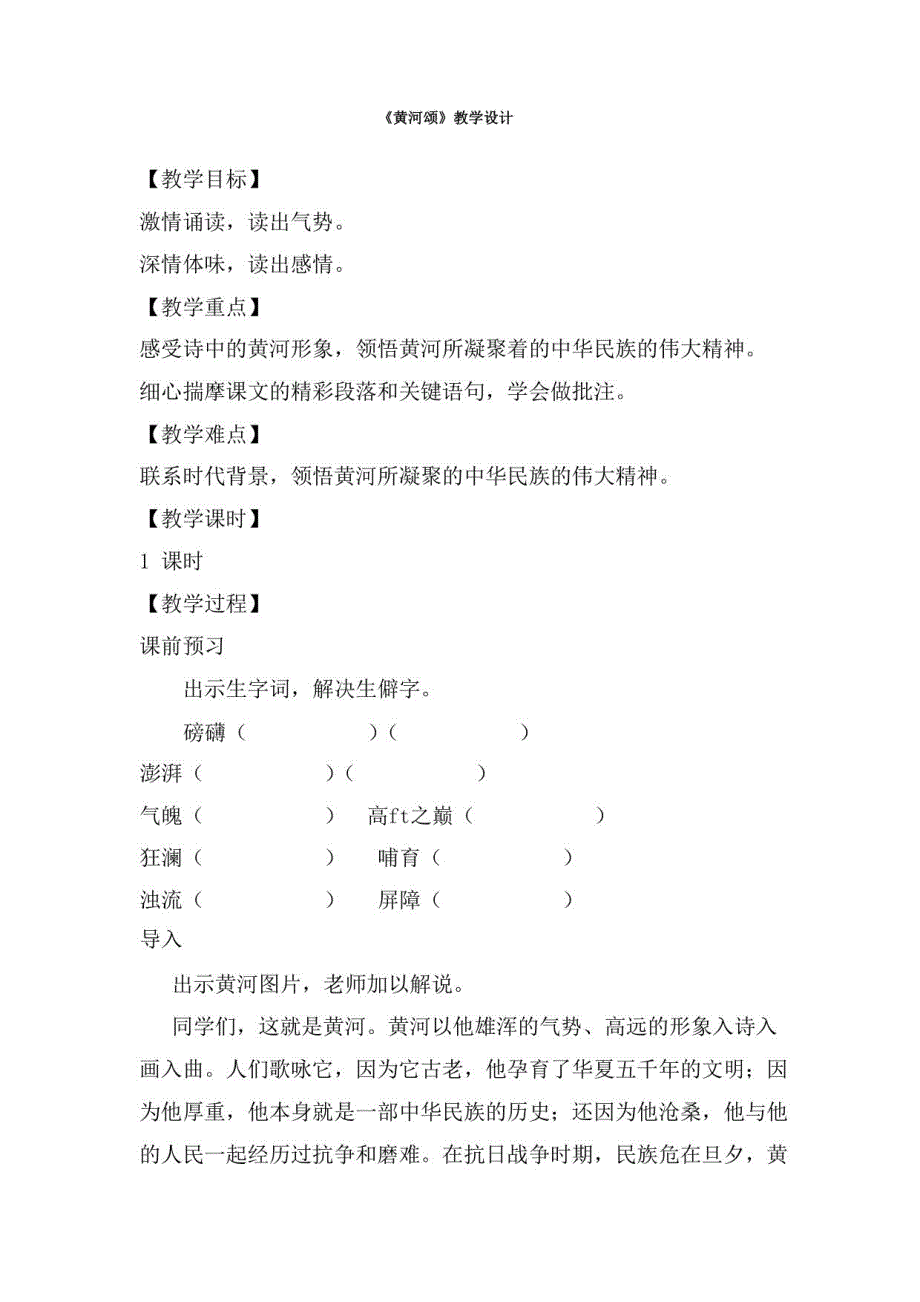 《黄河颂》教学设计

【教学目标】

激情诵读，读出气势。

深情体味，读出感情。

【教学重点】

感受诗中的黄河形象，领悟黄河所凝聚着的中华民族的伟大精神。

细心揣摩课文的精彩段落和关键语句，学会做批注。

【教学难点】

联系时代背景，领悟黄河所凝聚的中华民族的伟大精神。

【教学课时】

1 课时

【教学过程】

课前预习

出示生字词，解决生僻字。

磅礴（ ）（ ）

澎湃（ ）（ ）

气魄（ ） 高ft之巅（ ）

狂澜（ ） 哺育（ ）

浊流（ ） 屏障（ ）

导入

出示黄河图片，老师加以解说。

同学们，这就是黄河。黄河以他雄浑的气势、高远的形象入诗入画入曲。人们歌咏它，因为它古老，他孕育了华夏五千年的文明；因为他厚重，他本身就是一部中华民族的历史；还因为他沧桑，他与他的人民一起经历过抗争和磨难。在抗日战争时期，民族危在旦夕，黄